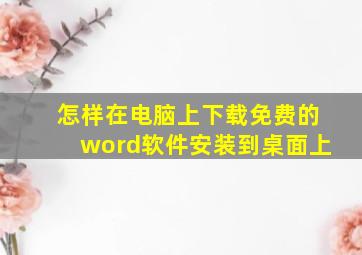 怎样在电脑上下载免费的word软件安装到桌面上